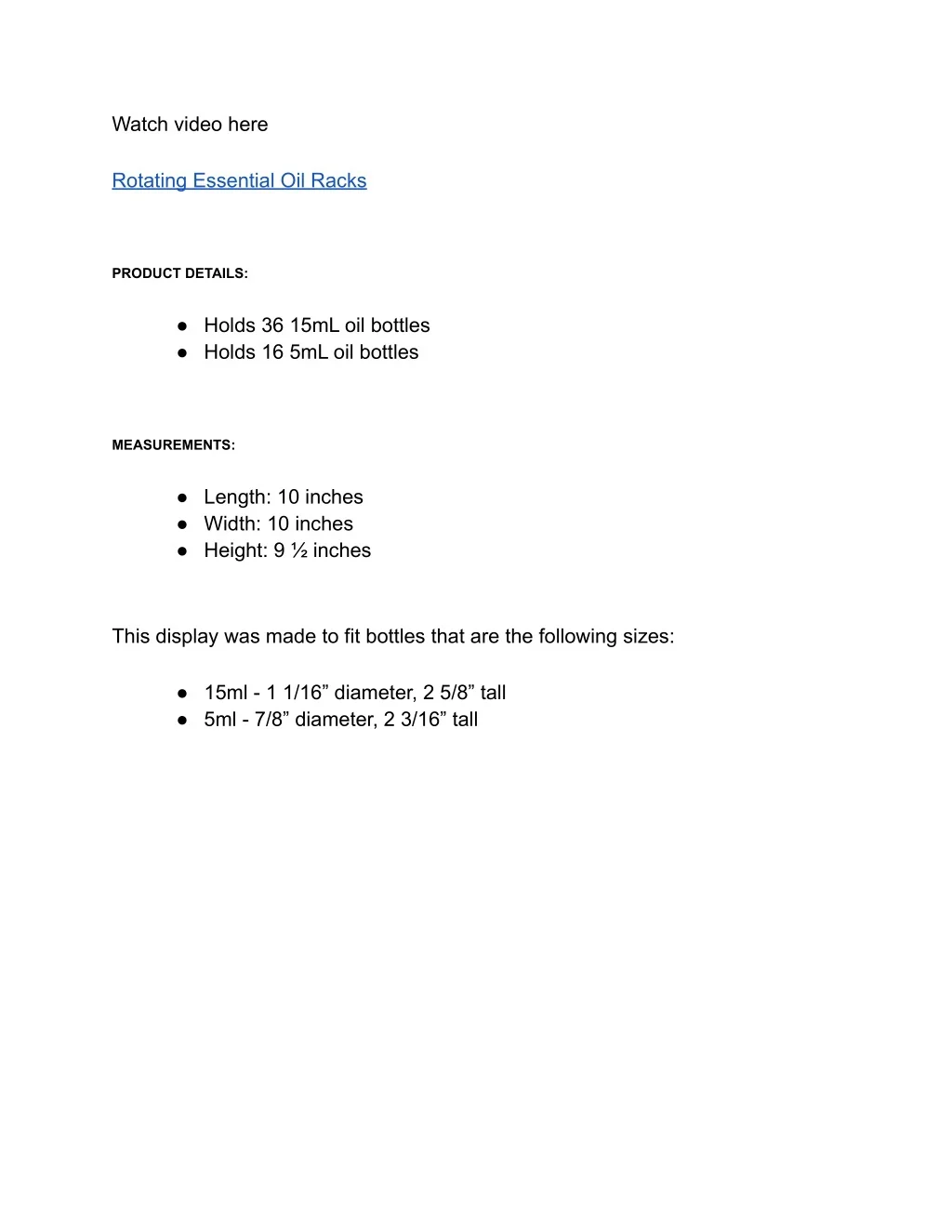 Watch video here

Rotating Essential Oil Racks

PRODUCT DETAILS:

● Holds 36 15mL oil bottles
● Holds 16 5mL oil bottles

MEASUREMENTS:

● Length: 10 inches
● Width: 10 inches
● Height: 9 ½ inches

This display was made to fit bottles that are the following sizes:

● 15ml - 1 1/16” diameter, 2 5/8” tall
● 5ml - 7/8” diameter, 2 3/16” tall